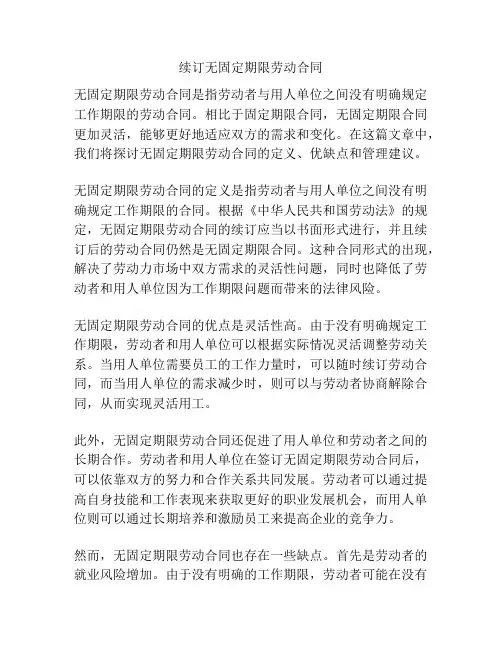 续订无固定期限劳动合同

无固定期限劳动合同是指劳动者与用人单位之间没有明确规定工作期限的劳动合同。相比于固定期限合同，无固定期限合同更加灵活，能够更好地适应双方的需求和变化。在这篇文章中，我们将探讨无固定期限劳动合同的定义、优缺点和管理建议。

无固定期限劳动合同的定义是指劳动者与用人单位之间没有明确规定工作期限的合同。根据《中华人民共和国劳动法》的规定，无固定期限劳动合同的续订应当以书面形式进行，并且续订后的劳动合同仍然是无固定期限合同。这种合同形式的出现，解决了劳动力市场中双方需求的灵活性问题，同时也降低了劳动者和用人单位因为工作期限问题而带来的法律风险。

无固定期限劳动合同的优点是灵活性高。由于没有明确规定工作期限，劳动者和用人单位可以根据实际情况灵活调整劳动关系。当用人单位需要员工的工作力量时，可以随时续订劳动合同，而当用人单位的需求减少时，则可以与劳动者协商解除合同，从而实现灵活用工。

此外，无固定期限劳动合同还促进了用人单位和劳动者之间的长期合作。劳动者和用人单位在签订无固定期限劳动合同后，可以依靠双方的努力和合作关系共同发展。劳动者可以通过提高自身技能和工作表现来获取更好的职业发展机会，而用人单位则可以通过长期培养和激励员工来提高企业的竞争力。

然而，无固定期限劳动合同也存在一些缺点。首先是劳动者的就业风险增加。由于没有明确的工作期限，劳动者可能在没有